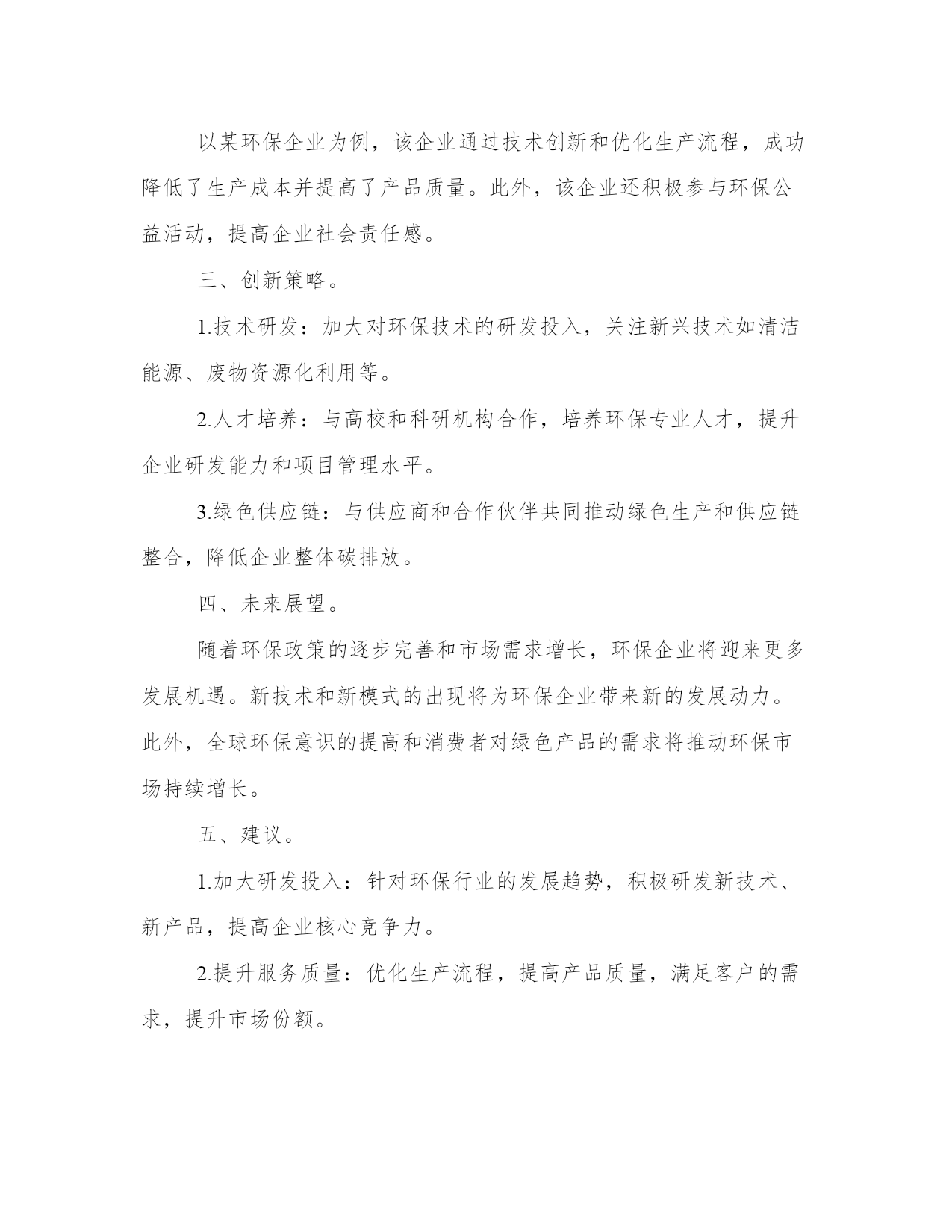 以某环保企业为例，该企业通过技术创新和优化生产流程，成功降低了生产成本并提高了产品质量。此外，该企业还积极参与环保公益活动，提高企业社会责任感。

三、创新策略。

1.技术研发：加大对环保技术的研发投入，关注新兴技术如清洁能源、废物资源化利用等。

2.人才培养：与高校和科研机构合作，培养环保专业人才，提升企业研发能力和项目管理水平。

3.绿色供应链：与供应商和合作伙伴共同推动绿色生产和供应链整合，降低企业整体碳排放。

四、未来展望。

随着环保政策的逐步完善和市场需求增长，环保企业将迎来更多发展机遇。新技术和新模式的出现将为环保企业带来新的发展动力。此外，全球环保意识的提高和消费者对绿色产品的需求将推动环保市场持续增长。

五、建议。

1.加大研发投入：针对环保行业的发展趋势，积极研发新技术、新产品，提高企业核心竞争力。

2.提升服务质量：优化生产流程，提高产品质量，满足客户的需求，提升市场份额。